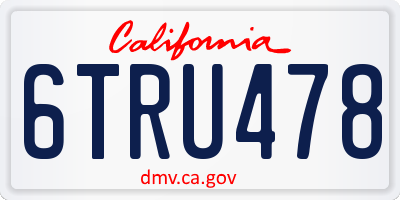 California

6TRU478

dmv.ca.gov